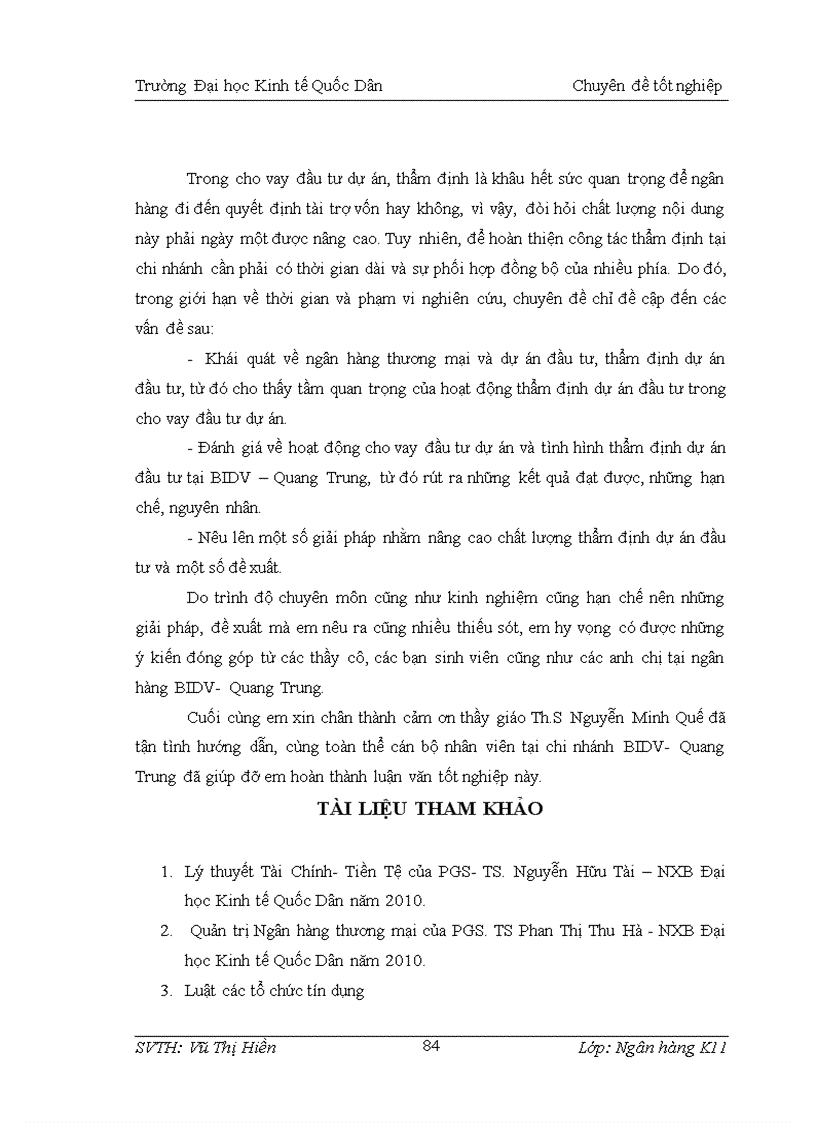 Trường Đại học Kinh tế Quốc Dân

Chuyên đề tốt nghiệp

Trong cho vay đầu tư dự án, thẩm định là khâu hết sức quan trọng để ngân hàng đi đến quyết định tài trợ vốn hay không, vì vậy, đòi hỏi chất lượng nội dung này phải ngày một được nâng cao. Tuy nhiên, để hoàn thiện công tác thẩm định tại chi nhánh cần phải có thời gian dài và sự phối hợp đồng bộ của nhiều phía. Do đó, trong giới hạn về thời gian và phạm vi nghiên cứu, chuyên đề chỉ đề cập đến các vấn đề sau:

- Khái quát về ngân hàng thương mại và dự án đầu tư, thẩm định dự án đầu tư, từ đó cho thấy tầm quan trọng của hoạt động thẩm định dự án đầu tư trong cho vay đầu tư dự án.

- Đánh giá về hoạt động cho vay đầu tư dự án và tình hình thẩm định dự án đầu tư tại BIDV – Quang Trung, từ đó rút ra những kết quả đạt được, những hạn chế, nguyên nhân.

- Nêu lên một số giải pháp nhằm nâng cao chất lượng thẩm định dự án đầu tư và một số đề xuất.

Do trình độ chuyên môn cũng như kinh nghiệm cũng hạn chế nên những giải pháp, đề xuất mà em nêu ra cũng nhiều thiếu sót, em hy vọng có được những ý kiến đóng góp từ các thầy cô, các bạn sinh viên cũng như các anh chị tại ngân hàng BIDV- Quang Trung.

Cuối cùng em xin chân thành cảm ơn thầy giáo Th.S Nguyễn Minh Quế đã tận tình hướng dẫn, cùng toàn thể cán bộ nhân viên tại chi nhánh BIDV- Quang Trung đã giúp đỡ em hoàn thành luận văn tốt nghiệp này.

TÀI LIỆU THAM KHẢO

1. Lý thuyết Tài Chính- Tiền Tệ của PGS- TS. Nguyễn Hữu Tài – NXB Đại học Kinh tế Quốc Dân năm 2010.
2. Quản trị Ngân hàng thương mại của PGS. TS Phan Thị Thu Hà - NXB Đại học Kinh tế Quốc Dân năm 2010.
3. Luật các tổ chức tín dụng

SVTH: Vũ Thị Hiền

84

Lớp: Ngân hàng K11